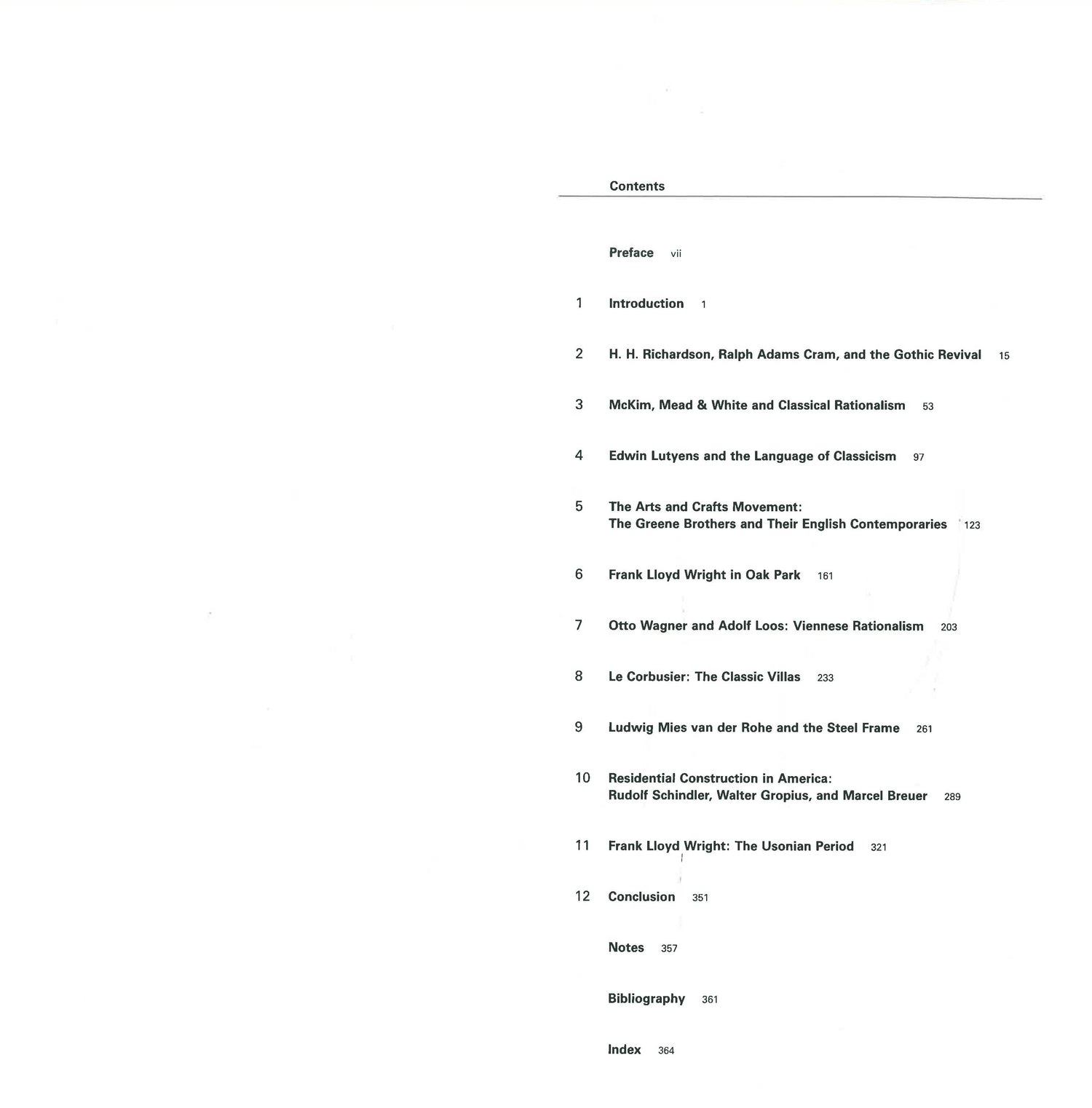 Contents

Preface vii

1 Introduction 1

2 H. H. Richardson, Ralph Adams Cram, and the Gothic Revival 15

3 McKim, Mead & White and Classical Rationalism 53

4 Edwin Lutyens and the Language of Classicism 97

5 The Arts and Crafts Movement:
The Greene Brothers and Their English Contemporaries 123

6 Frank Lloyd Wright in Oak Park 161

7 Otto Wagner and Adolf Loos: Viennese Rationalism 203

8 Le Corbusier: The Classic Villas 233

9 Ludwig Mies van der Rohe and the Steel Frame 261

10 Residential Construction in America:
Rudolf Schindler, Walter Gropius, and Marcel Breuer 289

11 Frank Lloyd Wright: The Usonian Period 321

12 Conclusion 351

Notes 357

Bibliography 361

Index 364